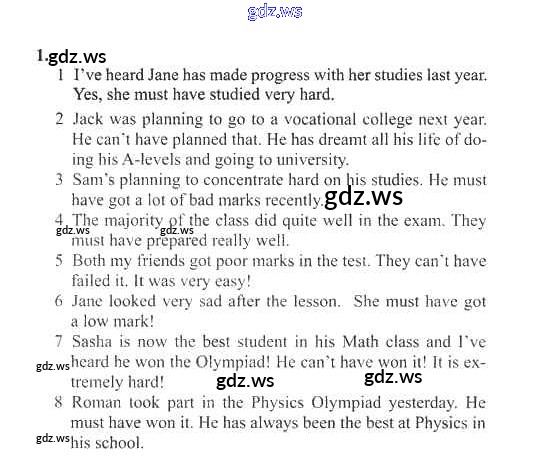 1.

1 I've heard Jane has made progress with her studies last year. Yes, she must have studied very hard.

2 Jack was planning to go to a vocational college next year. He can't have planned that. He has dreamt all his life of doing his A-levels and going to university.

3 Sam's planning to concentrate hard on his studies. He must have got a lot of bad marks recently.

4 The majority of the class did quite well in the exam. They must have prepared really well.

5 Both my friends got poor marks in the test. They can't have failed it. It was very easy!

6 Jane looked very sad after the lesson. She must have got a low mark!

7 Sasha is now the best student in his Math class and I've heard he won the Olympiad! He can't have won it! It is extremely hard!

8 Roman took part in the Physics Olympiad yesterday. He must have won it. He has always been the best at Physics in his school.

gdz.ws